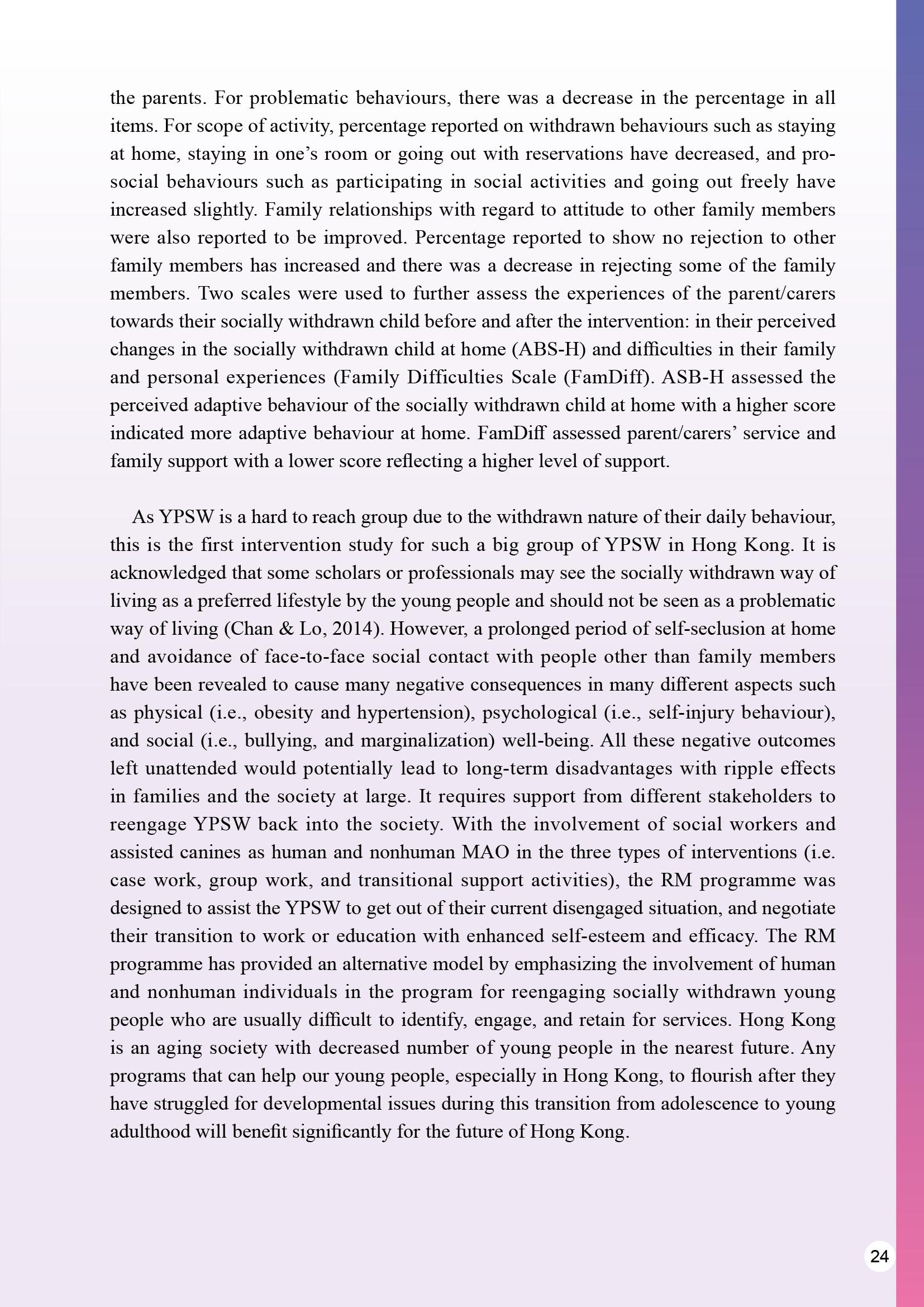 the parents. For problematic behaviours, there was a decrease in the percentage in all items. For scope of activity, percentage reported on withdrawn behaviours such as staying at home, staying in one's room or going out with reservations have decreased, and pro-social behaviours such as participating in social activities and going out freely have increased slightly. Family relationships with regard to attitude to other family members were also reported to be improved. Percentage reported to show no rejection to other family members has increased and there was a decrease in rejecting some of the family members. Two scales were used to further assess the experiences of the parent/carers towards their socially withdrawn child before and after the intervention: in their perceived changes in the socially withdrawn child at home (ABS-H) and difficulties in their family and personal experiences (Family Difficulties Scale (FamDiff). ASB-H assessed the perceived adaptive behaviour of the socially withdrawn child at home with a higher score indicated more adaptive behaviour at home. FamDiff assessed parent/carers' service and family support with a lower score reflecting a higher level of support.

As YPSW is a hard to reach group due to the withdrawn nature of their daily behaviour, this is the first intervention study for such a big group of YPSW in Hong Kong. It is acknowledged that some scholars or professionals may see the socially withdrawn way of living as a preferred lifestyle by the young people and should not be seen as a problematic way of living (Chan & Lo, 2014). However, a prolonged period of self-seclusion at home and avoidance of face-to-face social contact with people other than family members have been revealed to cause many negative consequences in many different aspects such as physical (i.e., obesity and hypertension), psychological (i.e., self-injury behaviour), and social (i.e., bullying, and marginalization) well-being. All these negative outcomes left unattended would potentially lead to long-term disadvantages with ripple effects in families and the society at large. It requires support from different stakeholders to reengage YPSW back into the society. With the involvement of social workers and assisted canines as human and nonhuman MAO in the three types of interventions (i.e. case work, group work, and transitional support activities), the RM programme was designed to assist the YPSW to get out of their current disengaged situation, and negotiate their transition to work or education with enhanced self-esteem and efficacy. The RM programme has provided an alternative model by emphasizing the involvement of human and nonhuman individuals in the program for reengaging socially withdrawn young people who are usually difficult to identify, engage, and retain for services. Hong Kong is an aging society with decreased number of young people in the nearest future. Any programs that can help our young people, especially in Hong Kong, to flourish after they have struggled for developmental issues during this transition from adolescence to young adulthood will benefit significantly for the future of Hong Kong.

24